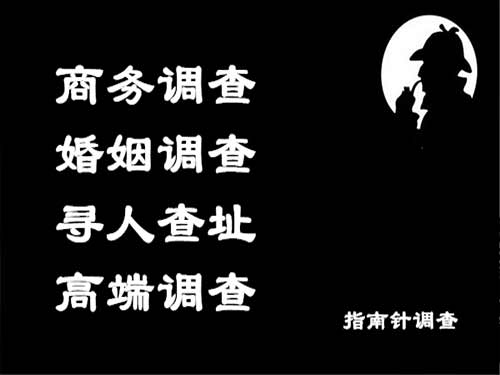 商务调查
婚姻调查
寻人查址
高端调查

指南针调查